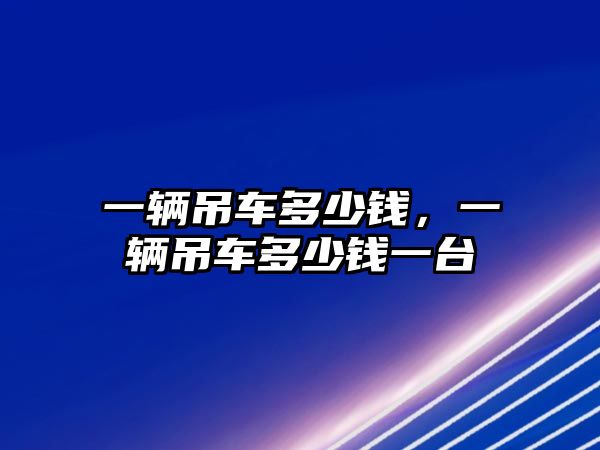 一辆吊车多少钱，一辆吊车多少钱一台